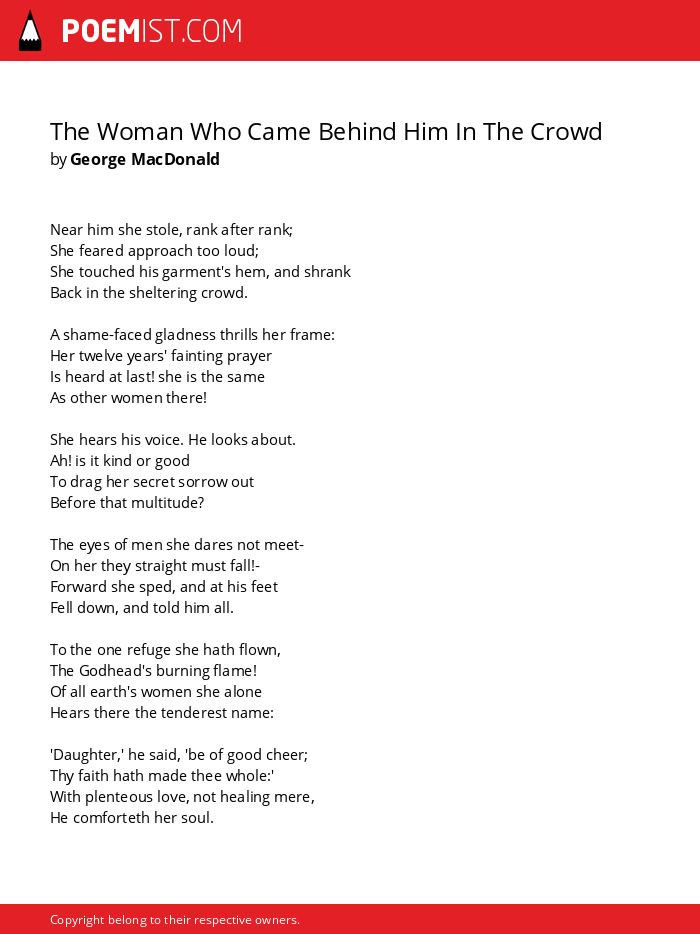 POEMIST.COM

The Woman Who Came Behind Him In The Crowd
by George MacDonald

Near him she stole, rank after rank;
She feared approach too loud;
She touched his garment's hem, and shrank
Back in the sheltering crowd.

A shame-faced gladness thrills her frame:
Her twelve years' fainting prayer
Is heard at last! she is the same
As other women there!

She hears his voice. He looks about.
Ah! is it kind or good
To drag her secret sorrow out
Before that multitude?

The eyes of men she dares not meet-
On her they straight must fall!-
Forward she sped, and at his feet
Fell down, and told him all.

To the one refuge she hath flown,
The Godhead's burning flame!
Of all earth's women she alone
Hears there the tenderest name:

'Daughter,' he said, 'be of good cheer;
Thy faith hath made thee whole:'
With plenteous love, not healing mere,
He comforteth her soul.

Copyright belong to their respective owners.